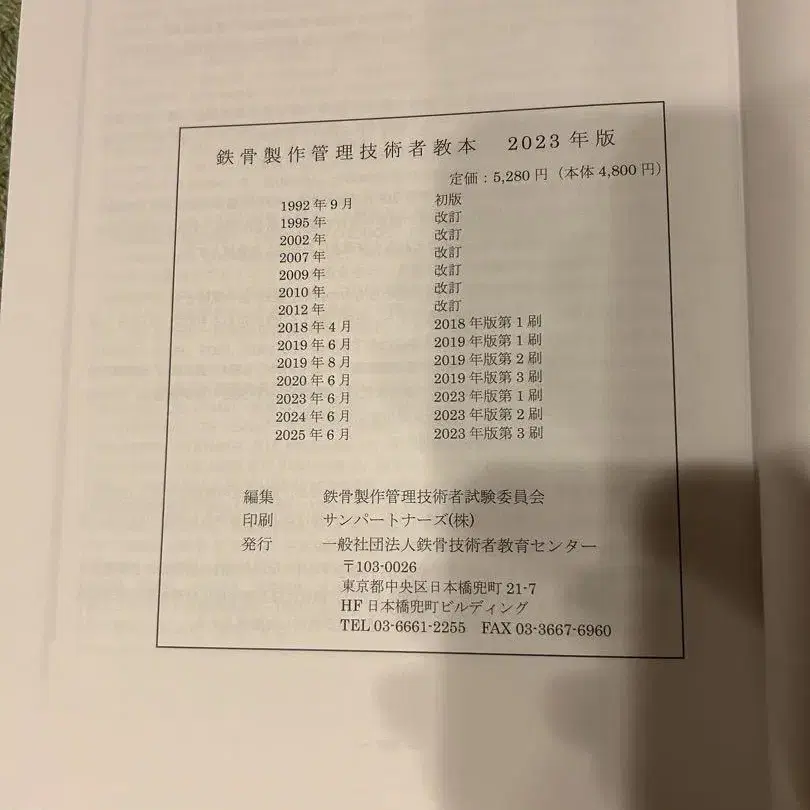 鉄骨製作管理技術者教本 2023年版

定価：5,280円（本体4,800円）

1992年9月 初版
1995年 改訂
2002年 改訂
2007年 改訂
2009年 改訂
2010年 改訂
2012年 改訂
2018年4月 2018年版第1刷
2019年6月 2019年版第1刷
2019年8月 2019年版第2刷
2020年6月 2019年版第3刷
2023年6月 2023年版第1刷
2024年6月 2023年版第2刷
2025年6月 2023年版第3刷

編集 鉄骨製作管理技術者試験委員会
印刷 サンパートナーズ(株)
発行 一般社団法人鉄骨技術者教育センター
〒103-0026
東京都中央区日本橋兜町21-7
HF日本橋兜町ビルディング
TEL 03-6661-2255 FAX 03-3667-6960